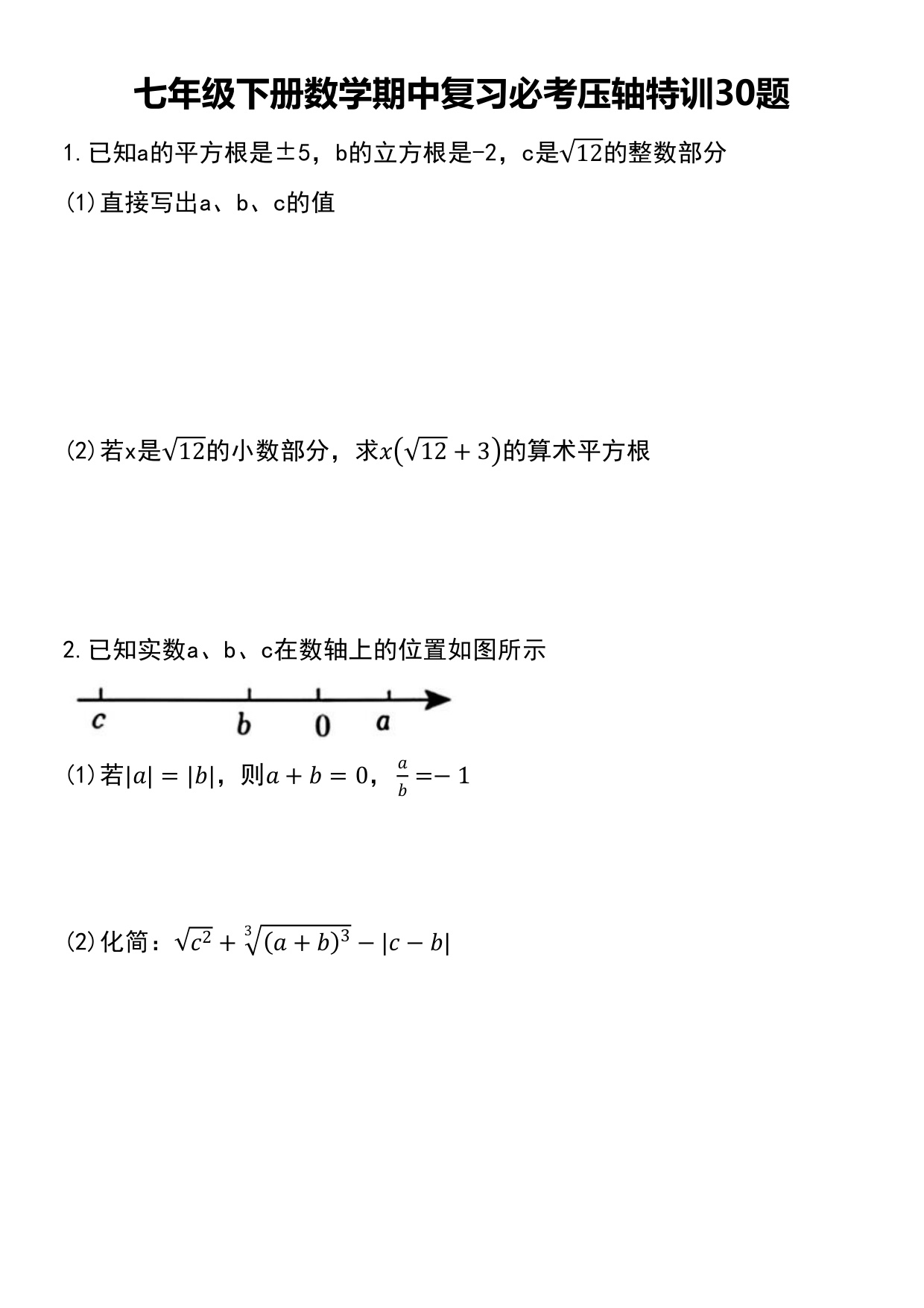 七年级下册数学期中复习必考压轴特训30题

1.已知a的平方根是±5，b的立方根是-2，c是$\sqrt{12}$的整数部分

(1)直接写出a、b、c的值

(2)若x是$\sqrt{12}$的小数部分，求$x(\sqrt{12}+3)$的算术平方根

2.已知实数a、b、c在数轴上的位置如图所示

$c$ $b$ $0$ $a$

(1)若$|a|=|b|$，则$a+b=0$，$\frac{a}{b}=-1$

(2)化简：$\sqrt{c^2}+\sqrt[3]{(a+b)^3}-|c-b|$